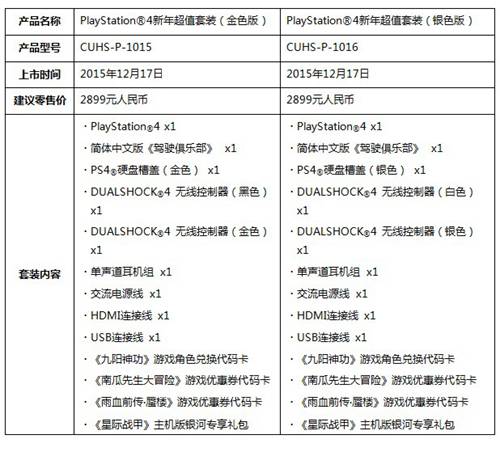 | 产品名称 | PlayStation®4新年超值套装（金色版） | PlayStation®4新年超值套装（银色版） |
|---|---|---|
| 产品型号 | CUHS-P-1015 | CUHS-P-1016 |
| 上市时间 | 2015年12月17日 | 2015年12月17日 |
| 建议零售价 | 2899元人民币 | 2899元人民币 |
| 套装内容 | · PlayStation®4 x1<br>· 简体中文版《驾驶俱乐部》 x1<br>· PS4®硬盘槽盖（金色） x1<br>· DUALSHOCK®4 无线控制器（黑色） x1<br>· DUALSHOCK®4 无线控制器（金色） x1<br>· 单声道耳机组 x1<br>· 交流电源线 x1<br>· HDMI连接线 x1<br>· USB连接线 x1<br>· 《九阳神功》游戏角色兑换代码卡<br>· 《南瓜先生大冒险》游戏优惠券代码卡<br>· 《雨血前传·蜃楼》游戏优惠券代码卡<br>· 《星际战甲》主机版银河专享礼包 | · PlayStation®4 x1<br>· 简体中文版《驾驶俱乐部》 x1<br>· PS4®硬盘槽盖（银色） x1<br>· DUALSHOCK®4 无线控制器（白色） x1<br>· DUALSHOCK®4 无线控制器（银色） x1<br>· 单声道耳机组 x1<br>· 交流电源线 x1<br>· HDMI连接线 x1<br>· USB连接线 x1<br>· 《九阳神功》游戏角色兑换代码卡<br>· 《南瓜先生大冒险》游戏优惠券代码卡<br>· 《雨血前传·蜃楼》游戏优惠券代码卡<br>· 《星际战甲》主机版银河专享礼包 |